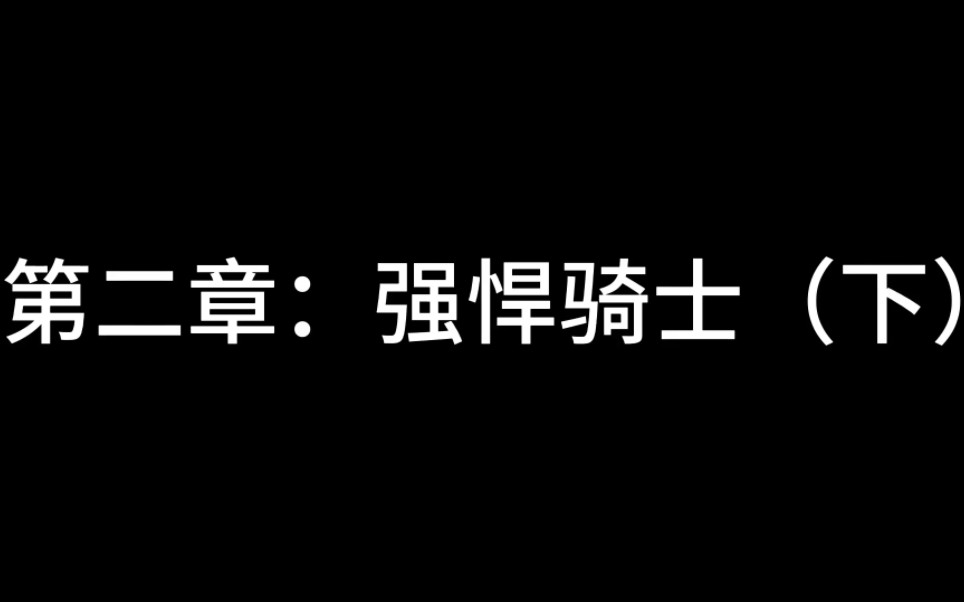 第二章：强悍骑士（下）